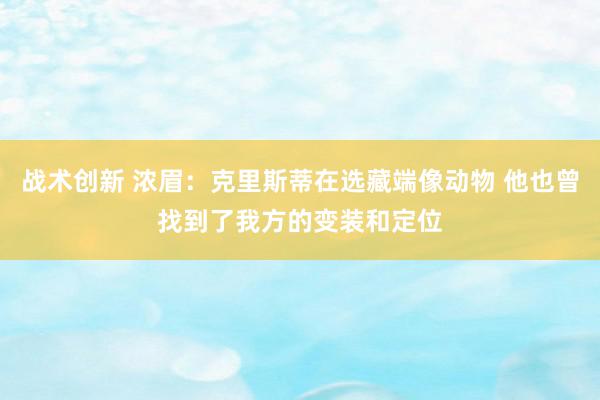 战术创新 浓眉：克里斯蒂在选藏端像动物 他也曾找到了我方的变装和定位